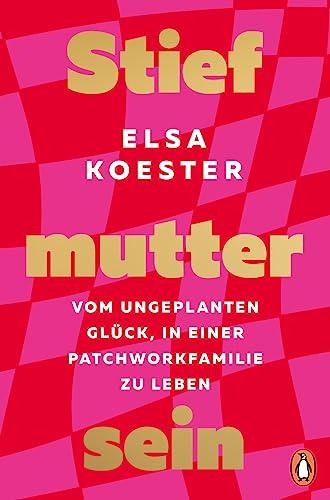 Stief

ELSA
KOESTER

mutter

VOM UNGEPLANTEN
GLÜCK, IN EINER
PATCHWORKFAMILIE
ZU LEBEN

sein